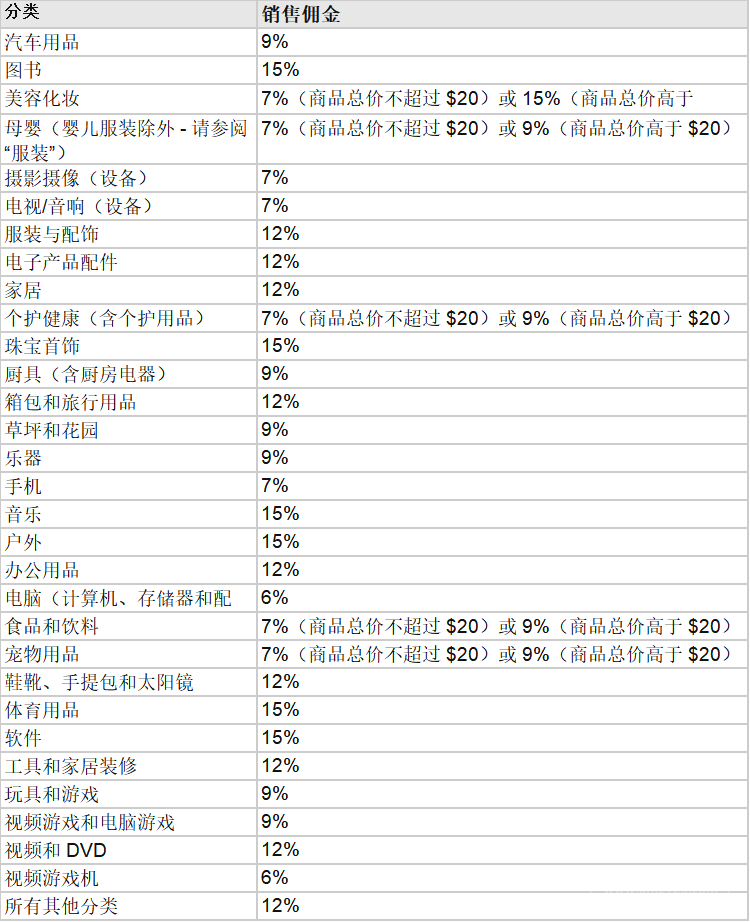 | 分类 | 销售佣金 |
|---|---|
| 汽车用品 | 9% |
| 图书 | 15% |
| 美容化妆 | 7%（商品总价不超过 \$20）或 15%（商品总价高于 |
| 母婴（婴儿服装除外 - 请参阅“服装”） | 7%（商品总价不超过 \$20）或 9%（商品总价高于 \$20） |
| 摄影摄像（设备） | 7% |
| 电视/音响（设备） | 7% |
| 服装与配饰 | 12% |
| 电子产品配件 | 12% |
| 家居 | 12% |
| 个护健康（含个护用品） | 7%（商品总价不超过 \$20）或 9%（商品总价高于 \$20） |
| 珠宝首饰 | 15% |
| 厨具（含厨房电器） | 9% |
| 箱包和旅行用品 | 12% |
| 草坪和花园 | 9% |
| 乐器 | 9% |
| 手机 | 7% |
| 音乐 | 15% |
| 户外 | 15% |
| 办公用品 | 12% |
| 电脑（计算机、存储器和配 | 6% |
| 食品和饮料 | 7%（商品总价不超过 \$20）或 9%（商品总价高于 \$20） |
| 宠物用品 | 7%（商品总价不超过 \$20）或 9%（商品总价高于 \$20） |
| 鞋靴、手提包和太阳镜 | 12% |
| 体育用品 | 15% |
| 软件 | 15% |
| 工具和家居装修 | 12% |
| 玩具和游戏 | 9% |
| 视频游戏和电脑游戏 | 9% |
| 视频和 DVD | 12% |
| 视频游戏机 | 6% |
| 所有其他分类 | 12% |